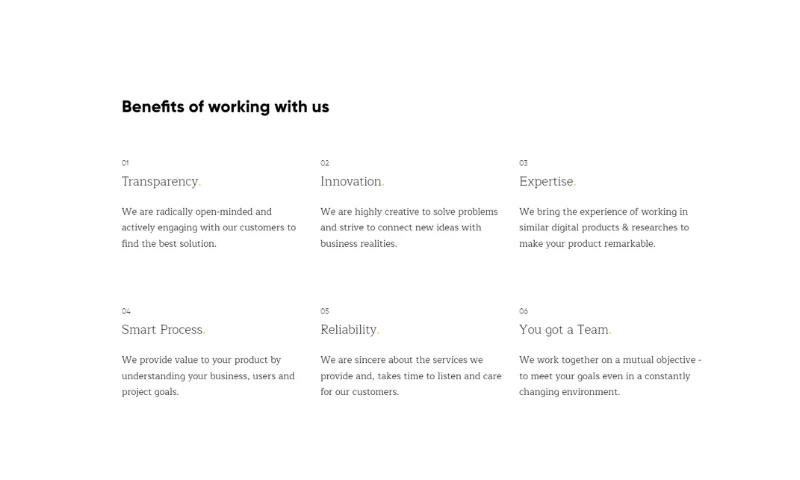 Benefits of working with us

01
Transparency.

We are radically open-minded and actively engaging with our customers to find the best solution.

02
Innovation.

We are highly creative to solve problems and strive to connect new ideas with business realities.

03
Expertise.

We bring the experience of working in similar digital products & researches to make your product remarkable.

04
Smart Process.

We provide value to your product by understanding your business, users and project goals.

05
Reliability.

We are sincere about the services we provide and, takes time to listen and care for our customers.

06
You got a Team.

We work together on a mutual objective - to meet your goals even in a constantly changing environment.